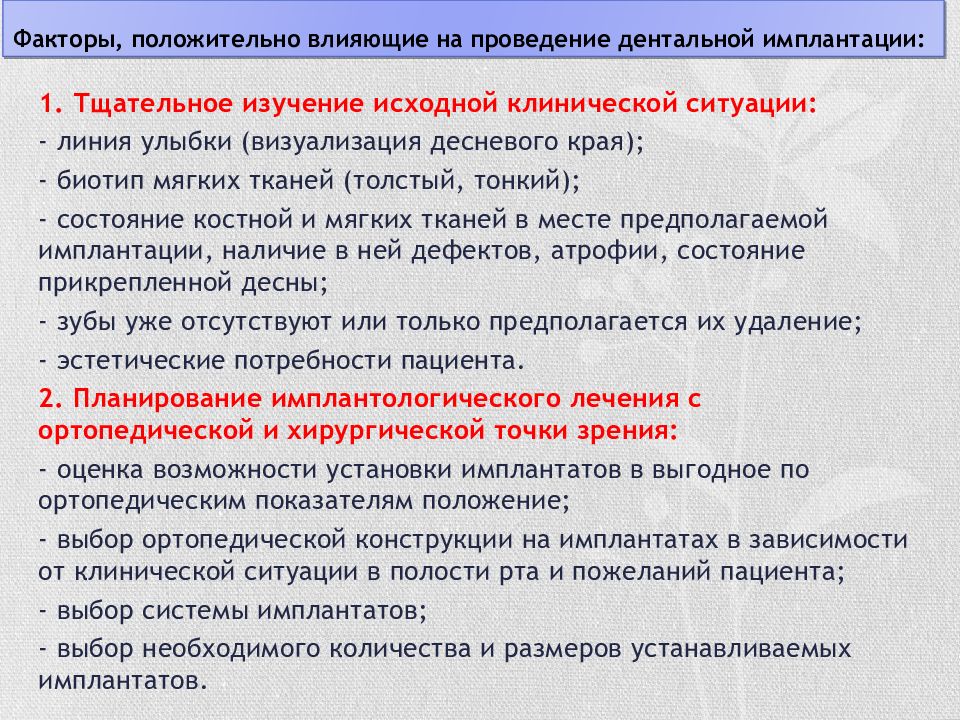 Факторы, положительно влияющие на проведение дентальной имплантации:

1. Тщательное изучение исходной клинической ситуации:

- линия улыбки (визуализация десневого края);

- биотип мягких тканей (толстый, тонкий);

- состояние костной и мягких тканей в месте предполагаемой имплантации, наличие в ней дефектов, атрофии, состояние прикрепленной десны;

- зубы уже отсутствуют или только предполагается их удаление;

- эстетические потребности пациента.

2. Планирование имплантологического лечения с ортопедической и хирургической точки зрения:

- оценка возможности установки имплантатов в выгодное по ортопедическим показателям положение;

- выбор ортопедической конструкции на имплантатах в зависимости от клинической ситуации в полости рта и пожеланий пациента;

- выбор системы имплантатов;

- выбор необходимого количества и размеров устанавливаемых имплантатов.